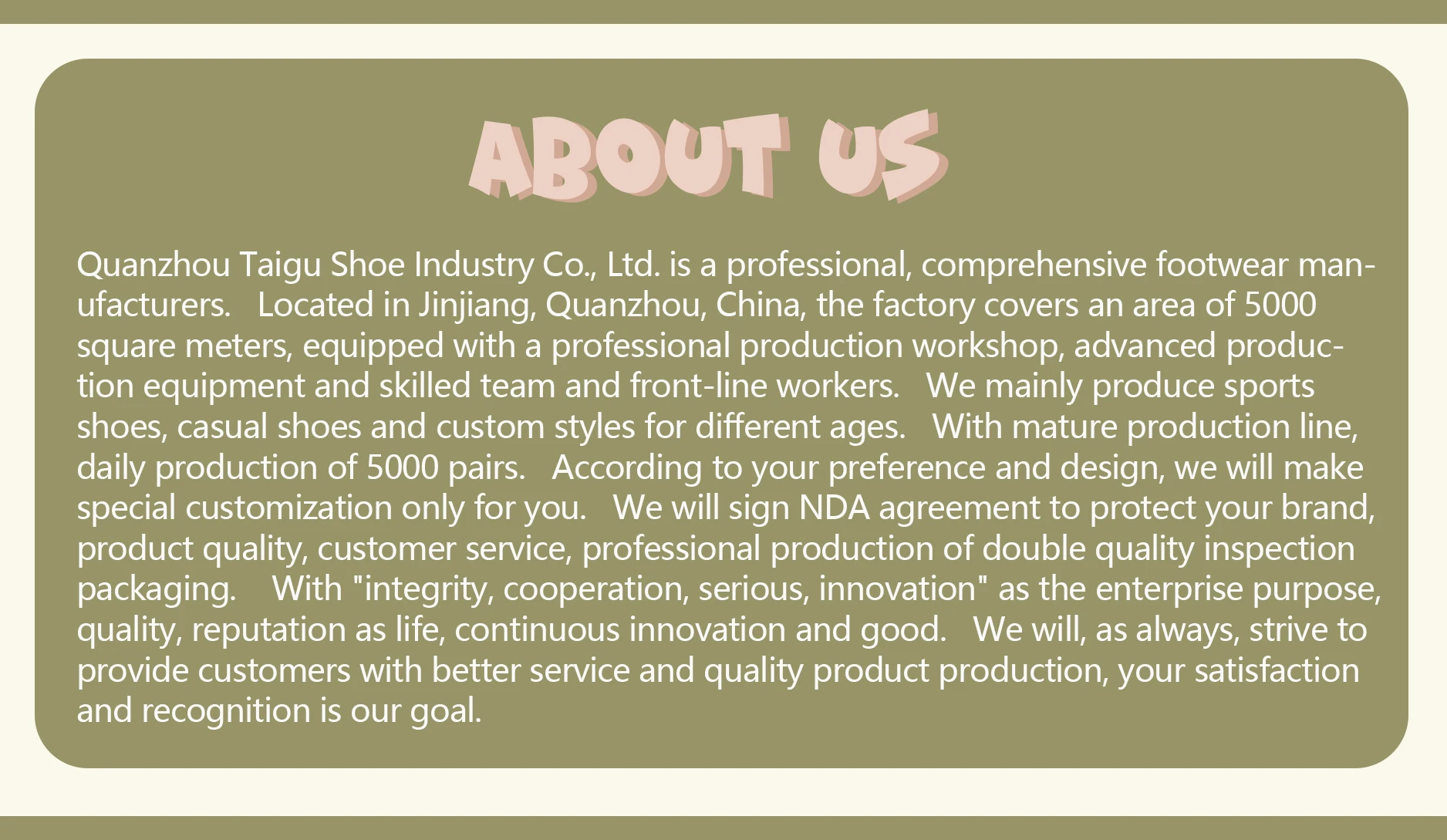 ABOUT US

Quanzhou Taigu Shoe Industry Co., Ltd. is a professional, comprehensive footwear manufacturers. Located in Jinjiang, Quanzhou, China, the factory covers an area of 5000 square meters, equipped with a professional production workshop, advanced production equipment and skilled team and front-line workers. We mainly produce sports shoes, casual shoes and custom styles for different ages. With mature production line, daily production of 5000 pairs. According to your preference and design, we will make special customization only for you. We will sign NDA agreement to protect your brand, product quality, customer service, professional production of double quality inspection packaging. With "integrity, cooperation, serious, innovation" as the enterprise purpose, quality, reputation as life, continuous innovation and good. We will, as always, strive to provide customers with better service and quality product production, your satisfaction and recognition is our goal.